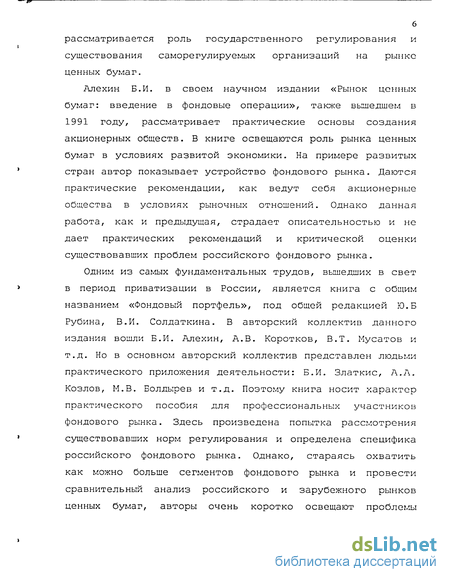 6

рассматривается роль государственного регулирования и существования саморегулируемых организаций на рынке ценных бумаг.

Алехин Б.И. в своем научном издании «Рынок ценных бумаг: введение в фондовые операции», также вышедшем в 1991 году, рассматривает практические основы создания акционерных обществ. В книге освещаются роль рынка ценных бумаг в условиях развитой экономики. На примере развитых стран автор показывает устройство фондового рынка. Даются практические рекомендации, как ведут себя акционерные общества в условиях рыночных отношений. Однако данная работа, как и предыдущая, страдает описательностью и не дает практических рекомендаций и критической оценки существовавших проблем российского фондового рынка.

Одним из самых фундаментальных трудов, вышедших в свет в период приватизации в России, является книга с общим названием «Фондовый портфель», под общей редакцией Ю.Б Рубина, В.И. Солдаткина. В авторский коллектив данного издания вошли Б.И. Алехин, А.В. Коротков, В.Т. Мусатов и т.д. Но в основном авторский коллектив представлен людьми практического приложения деятельности: Б.И. Златкис, А.А. Козлов, М.В. Болдырев и т.д. Поэтому книга носит характер практического пособия для профессиональных участников фондового рынка. Здесь произведена попытка рассмотрения существовавших норм регулирования и определена специфика российского фондового рынка. Однако, стараясь охватить как можно больше сегментов фондового рынка и провести сравнительный анализ российского и зарубежного рынков ценных бумаг, авторы очень коротко освещают проблемы

dsLib.net
библиотека диссертаций